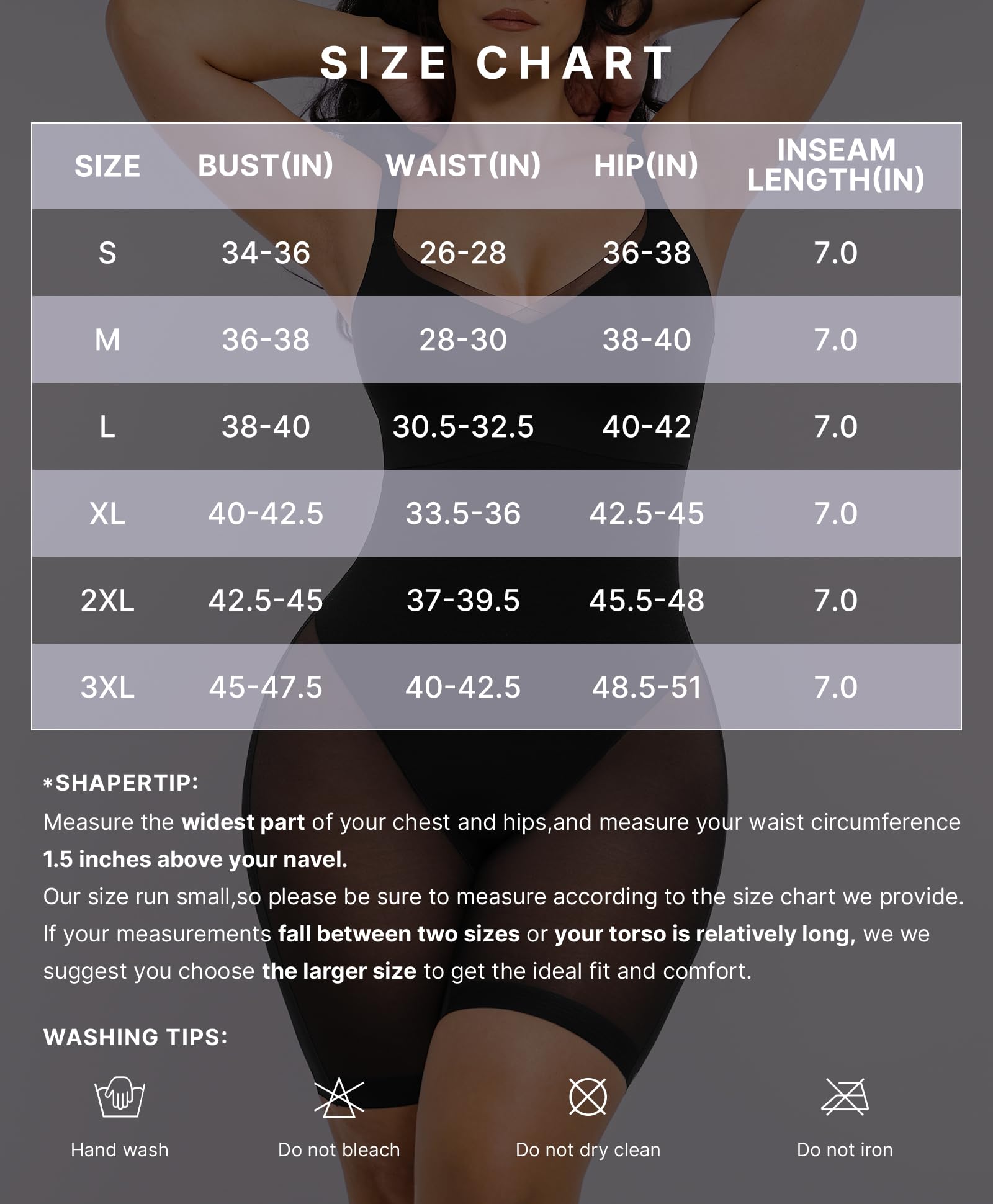 SIZE CHART

| SIZE | BUST(IN) | WAIST(IN) | HIP(IN) | INSEAM LENGTH(IN) |
|---|---|---|---|---|
| S | 34-36 | 26-28 | 36-38 | 7.0 |
| M | 36-38 | 28-30 | 38-40 | 7.0 |
| L | 38-40 | 30.5-32.5 | 40-42 | 7.0 |
| XL | 40-42.5 | 33.5-36 | 42.5-45 | 7.0 |
| 2XL | 42.5-45 | 37-39.5 | 45.5-48 | 7.0 |
| 3XL | 45-47.5 | 40-42.5 | 48.5-51 | 7.0 |

*SHAPERTIP:
Measure the widest part of your chest and hips,and measure your waist circumference 1.5 inches above your navel.
Our size run small,so please be sure to measure according to the size chart we provide.
If your measurements fall between two sizes or your torso is relatively long, we we suggest you choose the larger size to get the ideal fit and comfort.

WASHING TIPS:

Hand wash

Do not bleach

Do not dry clean

Do not iron